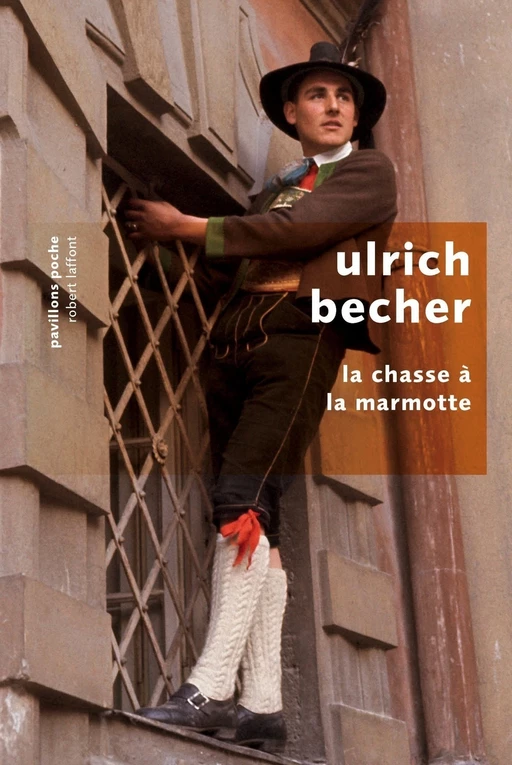 pavillons poche
robert laffont

ulrich
becher

la chasse à
la marmotte